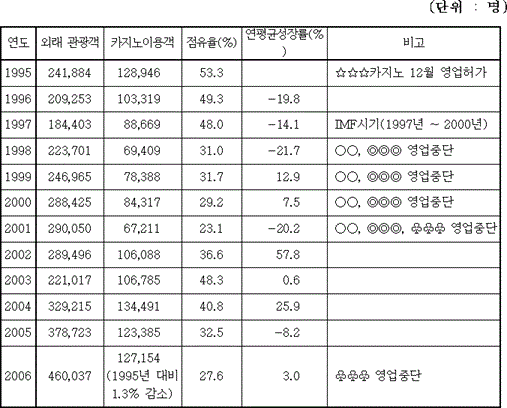 (단위 : 명)

| 연도 | 외래 관광객 | 카지노이용객 | 점유율(%) | 연평균성장률(%) | 비고 |
|---|---|---|---|---|---|
| 1995 | 241,884 | 128,946 | 53.3 | | ☆☆☆카지노 12월 영업허가 |
| 1996 | 209,253 | 103,319 | 49.3 | −19.8 | |
| 1997 | 184,403 | 88,669 | 48.0 | −14.1 | IMF시기(1997년 ~ 2000년) |
| 1998 | 223,701 | 69,409 | 31.0 | −21.7 | ○○, ◎◎◎ 영업중단 |
| 1999 | 246,965 | 78,388 | 31.7 | 12.9 | ○○, ◎◎◎ 영업중단 |
| 2000 | 288,425 | 84,317 | 29.2 | 7.5 | ○○, ◎◎◎ 영업중단 |
| 2001 | 290,050 | 67,211 | 23.1 | −20.2 | ○○, ◎◎◎, ♧♧♧ 영업중단 |
| 2002 | 289,496 | 106,088 | 36.6 | 57.8 | |
| 2003 | 221,017 | 106,785 | 48.3 | 0.6 | |
| 2004 | 329,215 | 134,491 | 40.8 | 25.9 | |
| 2005 | 378,723 | 123,385 | 32.5 | −8.2 | |
| 2006 | 460,037 | 127,154 (1995년 대비 1.3% 감소) | 27.6 | 3.0 | ♧♧♧ 영업중단 |